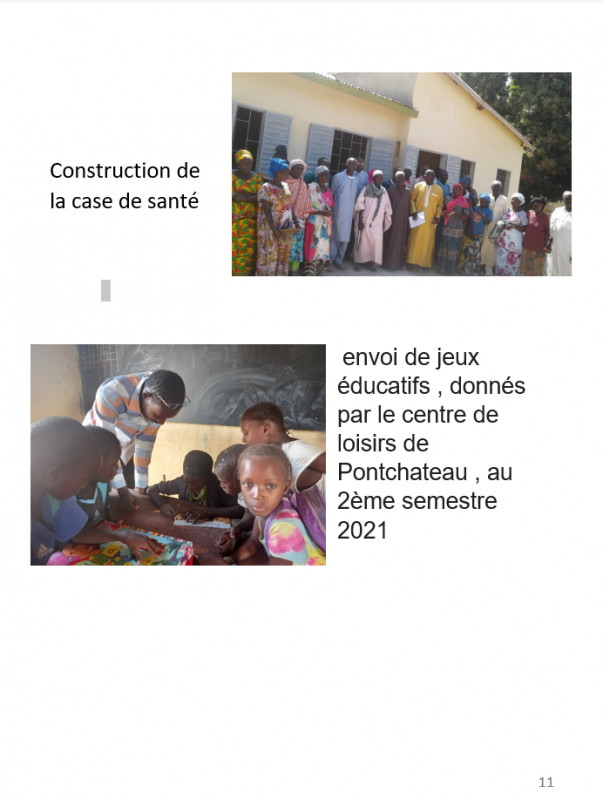 Construction de la case de santé

envoi de jeux éducatifs , donnés par le centre de loisirs de Pontchateau , au 2ème semestre 2021

11